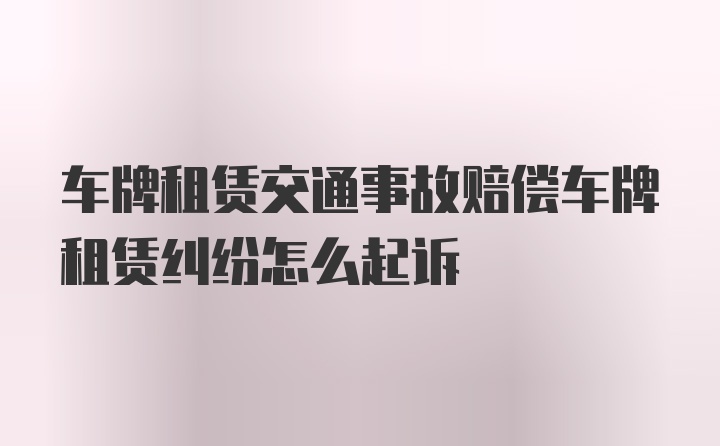 车牌租赁交通事故赔偿车牌租赁纠纷怎么起诉